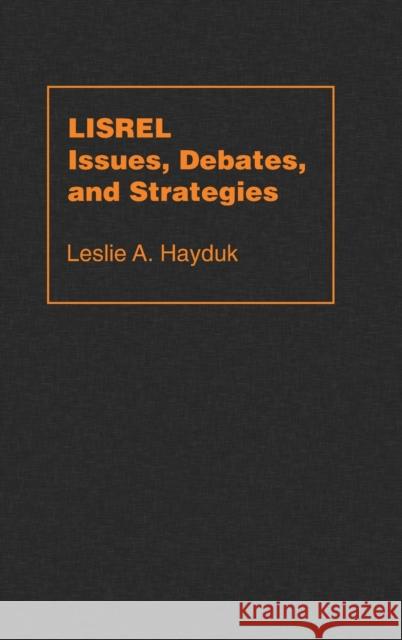 LISREL
Issues, Debates, and Strategies

Leslie A. Hayduk